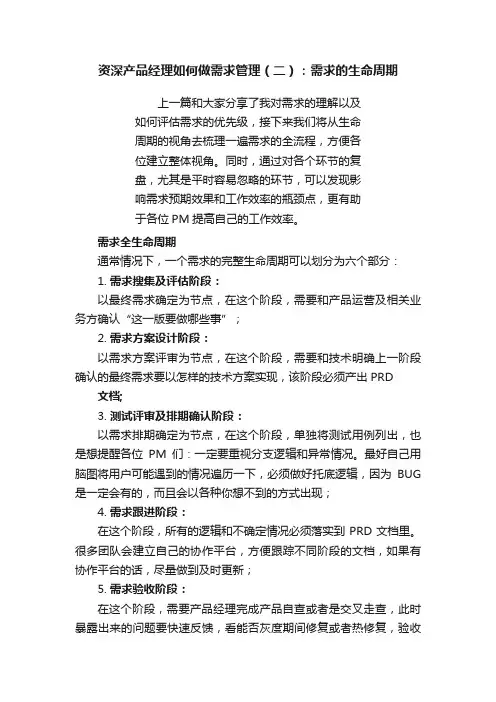 资深产品经理如何做需求管理（二）：需求的生命周期

上一篇和大家分享了我对需求的理解以及如何评估需求的优先级，接下来我们将从生命周期的视角去梳理一遍需求的全流程，方便各位建立整体视角。同时，通过对各个环节的复盘，尤其是平时容易忽略的环节，可以发现影响需求预期效果和工作效率的瓶颈点，更有助于各位 PM 提高自己的工作效率。

需求全生命周期

通常情况下，一个需求的完整生命周期可以划分为六个部分：

1. 需求搜集及评估阶段：

以最终需求确定为节点，在这个阶段，需要和产品运营及相关业务方确认“这一版要做哪些事”；

2. 需求方案设计阶段：

以需求方案评审为节点，在这个阶段，需要和技术明确上一阶段确认的最终需求要以怎样的技术方案实现，该阶段必须产出 PRD 文档;

3. 测试评审及排期确认阶段：

以需求排期确定为节点，在这个阶段，单独将测试用例列出，也是想提醒各位 PM 们：一定要重视分支逻辑和异常情况。最好自己用脑图将用户可能遇到的情况遍历一下，必须做好托底逻辑，因为 BUG 是一定会有的，而且会以各种你想不到的方式出现；

4. 需求跟进阶段：

在这个阶段，所有的逻辑和不确定情况必须落实到 PRD 文档里。很多团队会建立自己的协作平台，方便跟踪不同阶段的文档，如果有协作平台的话，尽量做到及时更新；

5. 需求验收阶段：

在这个阶段，需要产品经理完成产品自查或者是交叉走查，此时暴露出来的问题要快速反馈，看能否灰度期间修复或者热修复，验收